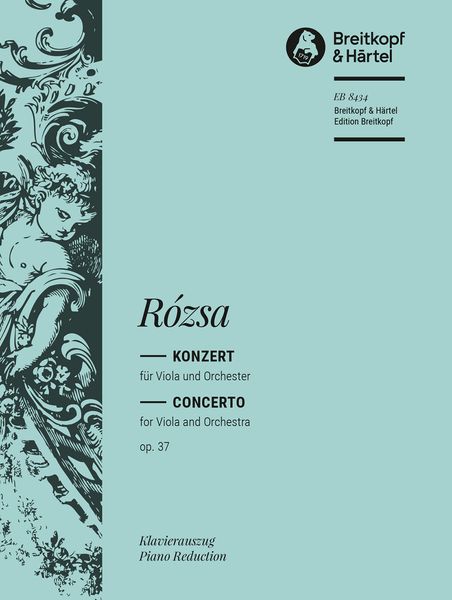 Breitkopf & Härtel

EB 8434
Breitkopf & Härtel
Edition Breitkopf

Rózsa

KONZERT
für Viola und Orchester

CONCERTO
for Viola and Orchestra

op. 37

Klavierauszug
Piano Reduction